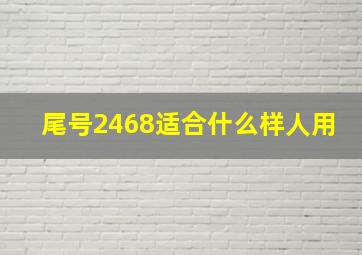 尾号2468适合什么样人用